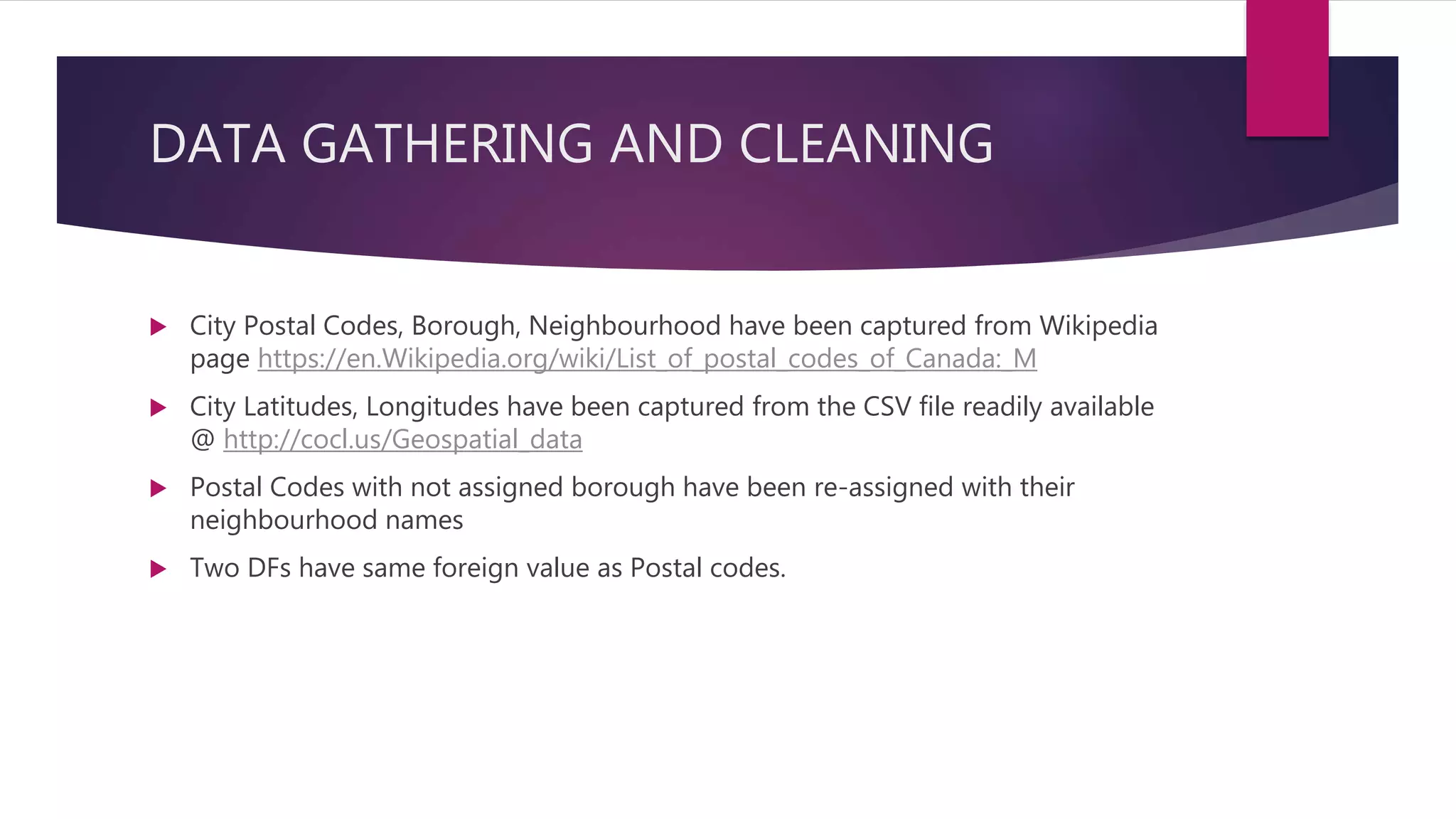 DATA GATHERING AND CLEANING

▶ City Postal Codes, Borough, Neighbourhood have been captured from Wikipedia page https://en.Wikipedia.org/wiki/List_of_postal_codes_of_Canada:_M

▶ City Latitudes, Longitudes have been captured from the CSV file readily available @ http://cocl.us/Geospatial_data

▶ Postal Codes with not assigned borough have been re-assigned with their neighbourhood names

▶ Two DFs have same foreign value as Postal codes.